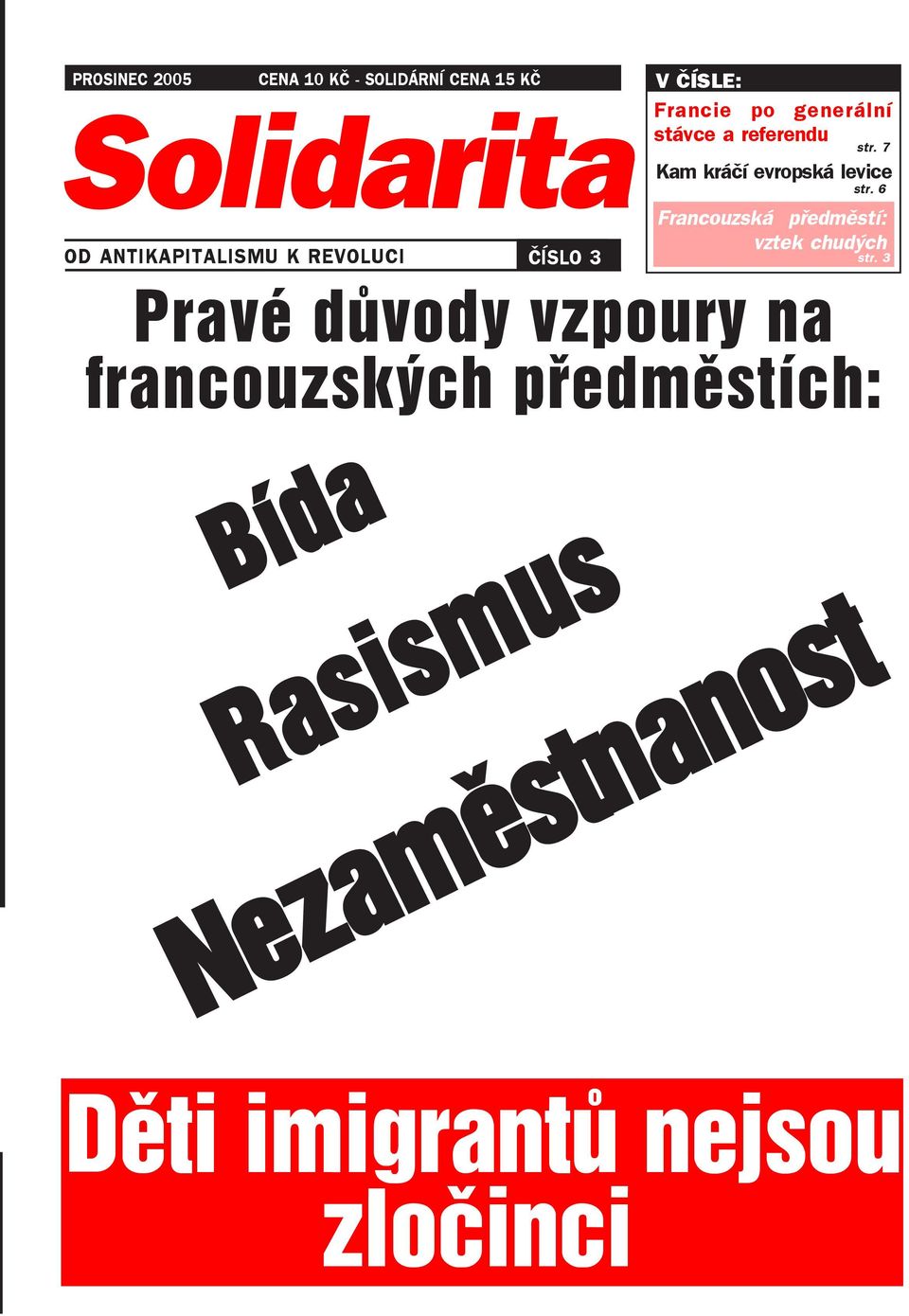 PROSINEC 2005 CENA 10 KČ - SOLIDÁRNÍ CENA 15 KČ

Solidarita

OD ANTIKAPITALISMU K REVOLUCI ČÍSLO 3

V ČÍSLE:

Francie po generální stávce a referendu str. 7

Kam kráčí evropská levice str. 6

Francouzská předměstí: vztek chudých str. 3

Pravé důvody vzpoury na francouzských předměstích:

Bída

Rasismus

Nezaměstnanost

Děti imigrantů nejsou zločinci